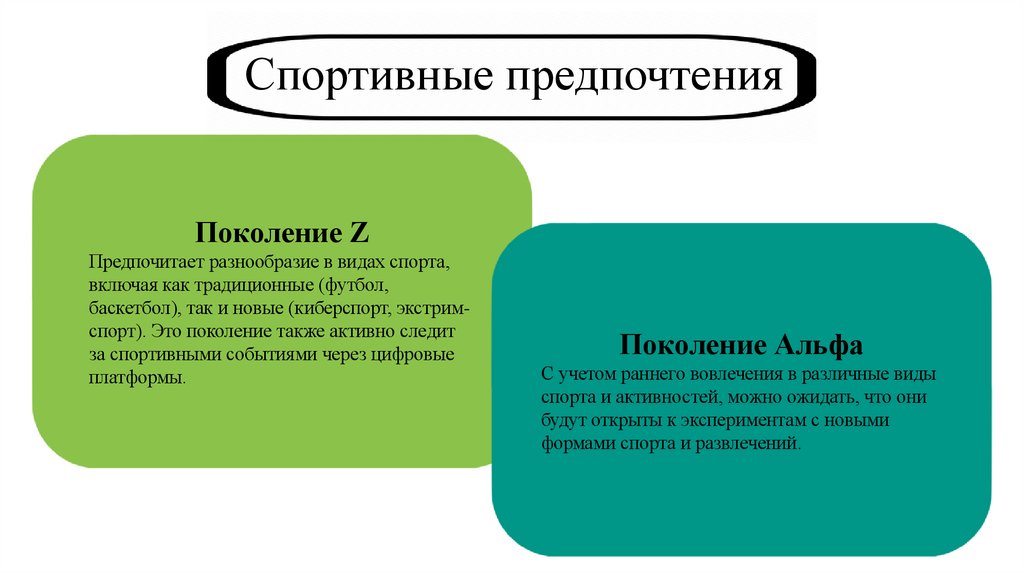 Спортивные предпочтения

Поколение Z
Предпочитает разнообразие в видах спорта, включая как традиционные (футбол, баскетбол), так и новые (киберспорт, экстрим-спорт). Это поколение также активно следит за спортивными событиями через цифровые платформы.

Поколение Альфа
С учетом раннего вовлечения в различные виды спорта и активностей, можно ожидать, что они будут открыты к экспериментам с новыми формами спорта и развлечений.